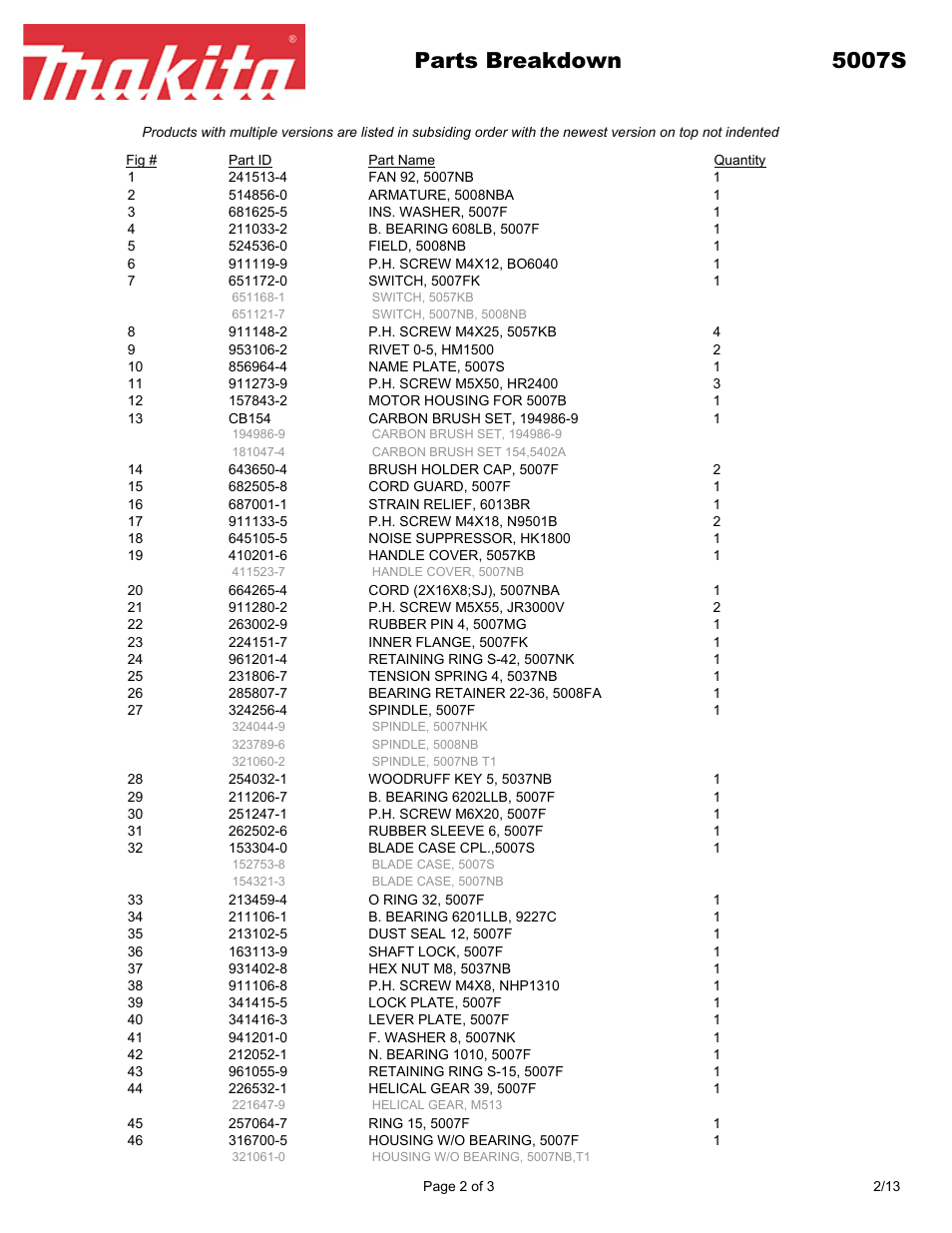 makita®

Parts Breakdown

5007S

Products with multiple versions are listed in subsiding order with the newest version on top not indented

| Fig # | Part ID | Part Name | Quantity |
|---|---|---|---|
| 1 | 241513-4 | FAN 92, 5007NB | 1 |
| 2 | 514856-0 | ARMATURE, 5008NBA | 1 |
| 3 | 681625-5 | INS. WASHER, 5007F | 1 |
| 4 | 211033-2 | B. BEARING 608LB, 5007F | 1 |
| 5 | 524536-0 | FIELD, 5008NB | 1 |
| 6 | 911119-9 | P.H. SCREW M4X12, BO6040 | 1 |
| 7 | 651172-0 | SWITCH, 5007FK | 1 |
| | 651168-1 | SWITCH, 5057KB | |
| | 651121-7 | SWITCH, 5007NB, 5008NB | |
| 8 | 911148-2 | P.H. SCREW M4X25, 5057KB | 4 |
| 9 | 953106-2 | RIVET 0-5, HM1500 | 2 |
| 10 | 856964-4 | NAME PLATE, 5007S | 1 |
| 11 | 911273-9 | P.H. SCREW M5X50, HR2400 | 3 |
| 12 | 157843-2 | MOTOR HOUSING FOR 5007B | 1 |
| 13 | CB154 | CARBON BRUSH SET, 194986-9 | 1 |
| | 194986-9 | CARBON BRUSH SET, 194986-9 | |
| | 181047-4 | CARBON BRUSH SET 154,5402A | |
| 14 | 643650-4 | BRUSH HOLDER CAP, 5007F | 2 |
| 15 | 682505-8 | CORD GUARD, 5007F | 1 |
| 16 | 687001-1 | STRAIN RELIEF, 6013BR | 1 |
| 17 | 911133-5 | P.H. SCREW M4X18, N9501B | 2 |
| 18 | 645105-5 | NOISE SUPPRESSOR, HK1800 | 1 |
| 19 | 410201-6 | HANDLE COVER, 5057KB | 1 |
| | 411523-7 | HANDLE COVER, 5007NB | |
| 20 | 664265-4 | CORD (2X16X8;SJ), 5007NBA | 1 |
| 21 | 911280-2 | P.H. SCREW M5X55, JR3000V | 2 |
| 22 | 263002-9 | RUBBER PIN 4, 5007MG | 1 |
| 23 | 224151-7 | INNER FLANGE, 5007FK | 1 |
| 24 | 961201-4 | RETAINING RING S-42, 5007NK | 1 |
| 25 | 231806-7 | TENSION SPRING 4, 5037NB | 1 |
| 26 | 285807-7 | BEARING RETAINER 22-36, 5008FA | 1 |
| 27 | 324256-4 | SPINDLE, 5007F | 1 |
| | 324044-9 | SPINDLE, 5007NHK | |
| | 323789-6 | SPINDLE, 5008NB | |
| | 321060-2 | SPINDLE, 5007NB T1 | |
| 28 | 254032-1 | WOODRUFF KEY 5, 5037NB | 1 |
| 29 | 211206-7 | B. BEARING 6202LLB, 5007F | 1 |
| 30 | 251247-1 | P.H. SCREW M6X20, 5007F | 1 |
| 31 | 262502-6 | RUBBER SLEEVE 6, 5007F | 1 |
| 32 | 153304-0 | BLADE CASE CPL.,5007S | 1 |
| | 152753-8 | BLADE CASE, 5007S | |
| | 154321-3 | BLADE CASE, 5007NB | |
| 33 | 213459-4 | O RING 32, 5007F | 1 |
| 34 | 211106-1 | B. BEARING 6201LLB, 9227C | 1 |
| 35 | 213102-5 | DUST SEAL 12, 5007F | 1 |
| 36 | 163113-9 | SHAFT LOCK, 5007F | 1 |
| 37 | 931402-8 | HEX NUT M8, 5037NB | 1 |
| 38 | 911106-8 | P.H. SCREW M4X8, NHP1310 | 1 |
| 39 | 341415-5 | LOCK PLATE, 5007F | 1 |
| 40 | 341416-3 | LEVER PLATE, 5007F | 1 |
| 41 | 941201-0 | F. WASHER 8, 5007NK | 1 |
| 42 | 212052-1 | N. BEARING 1010, 5007F | 1 |
| 43 | 961055-9 | RETAINING RING S-15, 5007F | 1 |
| 44 | 226532-1 | HELICAL GEAR 39, 5007F | 1 |
| | 221647-9 | HELICAL GEAR, M513 | |
| 45 | 257064-7 | RING 15, 5007F | 1 |
| 46 | 316700-5 | HOUSING W/O BEARING, 5007F | 1 |
| | 321061-0 | HOUSING W/O BEARING, 5007NB,T1 | |

Page 2 of 3

2/13